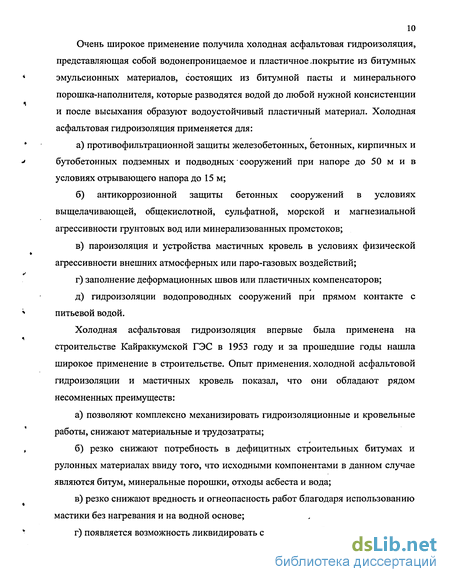 10

Очень широкое применение получила холодная асфальтовая гидроизоляция, представляющая собой водонепроницаемое и пластичное покрытие из битумных эмульсионных материалов, состоящих из битумной пасты и минерального порошка-наполнителя, которые разводятся водой до любой нужной консистенции и после высыхания образуют водоустойчивый пластичный материал. Холодная асфальтовая гидроизоляция применяется для:

а) противофильтрационной защиты железобетонных, бетонных, кирпичных и бутобетонных подземных и подводных сооружений при напоре до 50 м и в условиях отрывающего напора до 15 м;

б) антикоррозионной защиты бетонных сооружений в условиях выщелачивающей, общекислотной, сульфатной, морской и магнезиальной агрессивности грунтовых вод или минерализованных промстоков;

в) пароизоляция и устройства мастичных кровель в условиях физической агрессивности внешних атмосферных или паро-газовых воздействий;

г) заполнение деформационных швов или пластичных компенсаторов;

д) гидроизоляции водопроводных сооружений при прямом контакте с питьевой водой.

Холодная асфальтовая гидроизоляция впервые была применена на строительстве Кайраккумской ГЭС в 1953 году и за прошедшие годы нашла широкое применение в строительстве. Опыт применения холодной асфальтовой гидроизоляции и мастичных кровель показал, что они обладают рядом несомненных преимуществ:

а) позволяют комплексно механизировать гидроизоляционные и кровельные работы, снижают материальные и трудозатраты;

б) резко снижают потребность в дефицитных строительных битумах и рулонных материалах ввиду того, что исходными компонентами в данном случае являются битум, минеральные порошки, отходы асбеста и вода;

в) резко снижают вредность и огнеопасность работ благодаря использованию мастики без нагревания и на водной основе;

г) появляется возможность ликвидировать с

dsLib.net
библиотека диссертаций